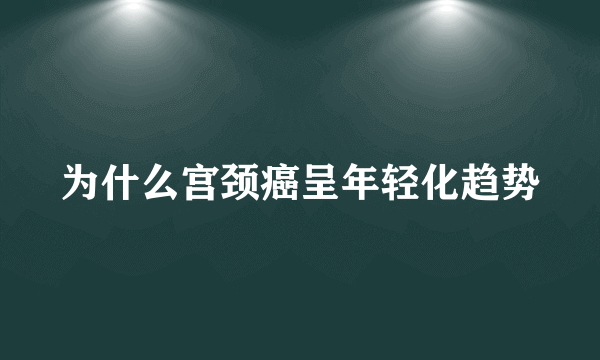 为什么宫颈癌呈年轻化趋势